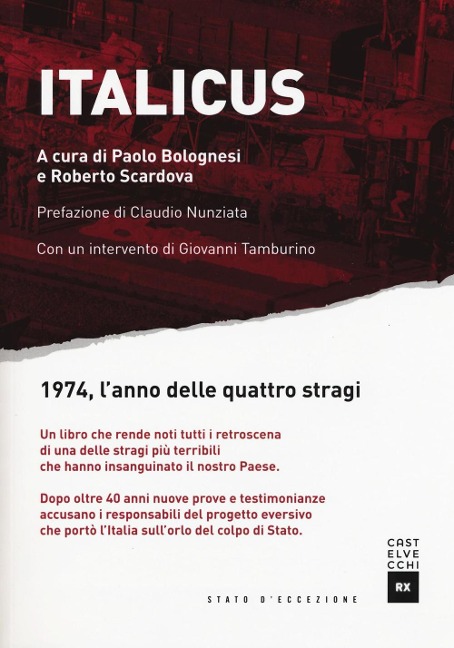 ITALICUS

A cura di Paolo Bolognesi e Roberto Scardova

Prefazione di Claudio Nunziata

Con un intervento di Giovanni Tamburino

1974, l'anno delle quattro stragi

Un libro che rende noti tutti i retroscena di una delle stragi più terribili che hanno insanguinato il nostro Paese.

Dopo oltre 40 anni nuove prove e testimonianze accusano i responsabili del progetto eversivo che portò l'Italia sull'orlo del colpo di Stato.

CAST ELVE CCHI

RX

STATO D'ECCEZIONE